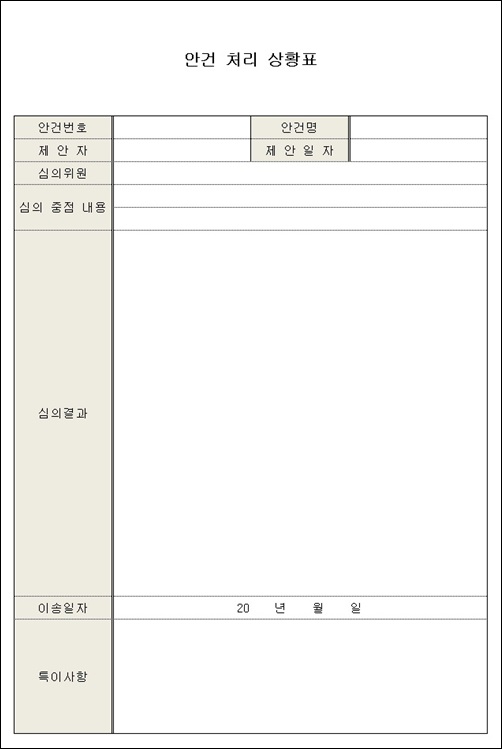 안건 처리 상황표

| 안건번호 | | 안건명 | |
|---|---|---|---|
| 제 안 자 | | 제 안 일 자 | |
| 심의위원 | | | |
| 심의 중점 내용 | | | |
| 심의결과 | | | |
| 이송일자 | 20 년 월 일 | | |
| 특이사항 | | | |